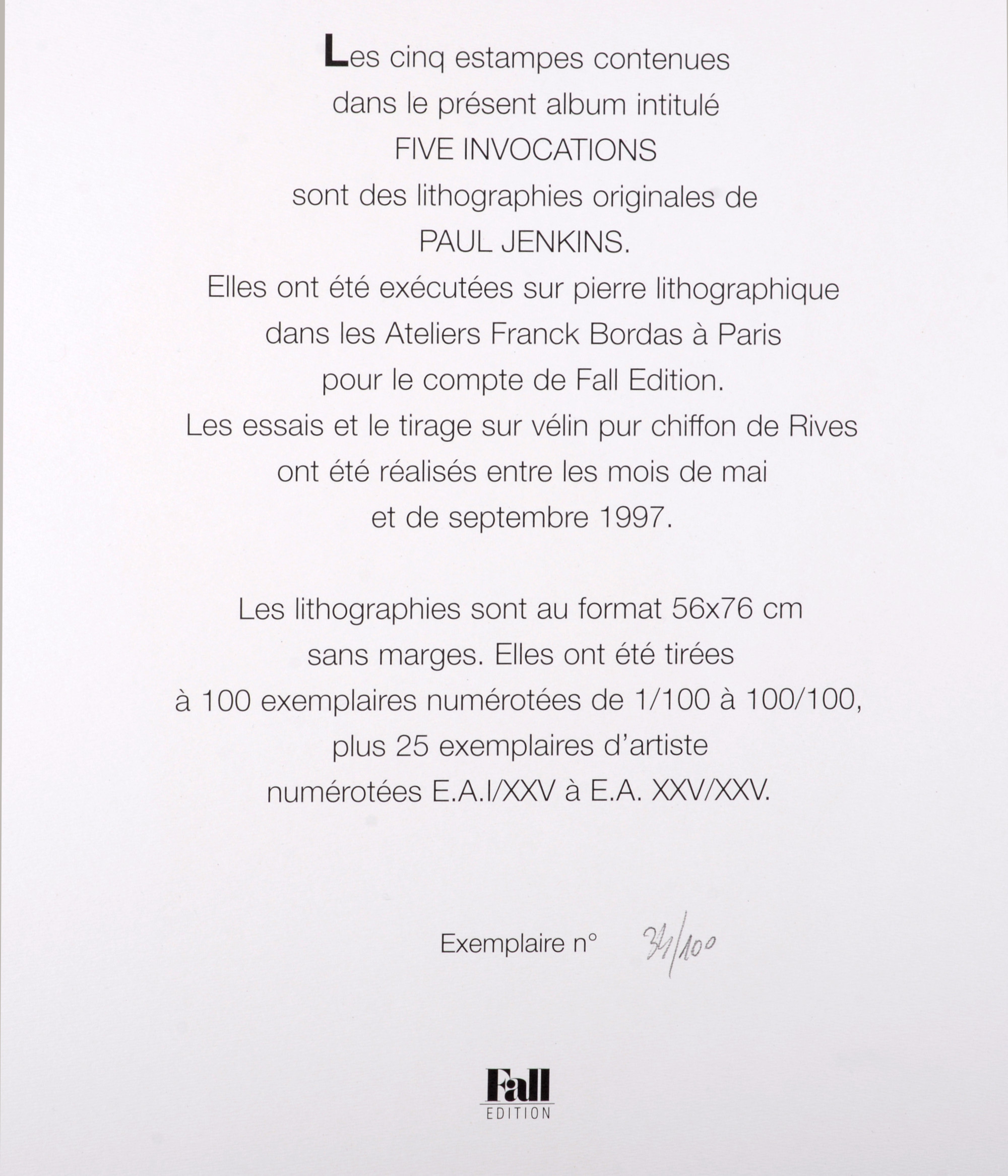 Les cinq estampes contenues dans le présent album intitulé FIVE INVOCATIONS sont des lithographies originales de PAUL JENKINS. Elles ont été exécutées sur pierre lithographique dans les Ateliers Franck Bordas à Paris pour le compte de Fall Edition. Les essais et le tirage sur vélin pur chiffon de Rives ont été réalisés entre les mois de mai et de septembre 1997.

Les lithographies sont au format 56x76 cm sans marges. Elles ont été tirées à 100 exemplaires numérotées de 1/100 à 100/100, plus 25 exemplaires d'artiste numérotées E.A.I/XXV à E.A. XXV/XXV.

Exemplaire n° 34/100

Fall
EDITION